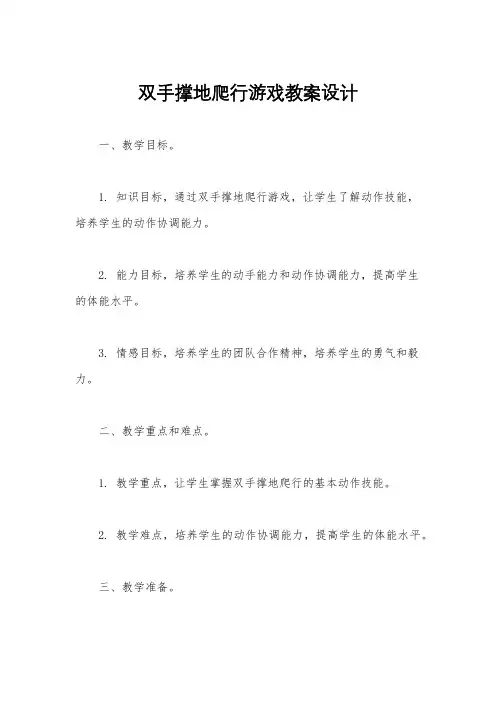 双手撑地爬行游戏教案设计

一、教学目标。

1. 知识目标，通过双手撑地爬行游戏，让学生了解动作技能，培养学生的动作协调能力。

2. 能力目标，培养学生的动手能力和动作协调能力，提高学生的体能水平。

3. 情感目标，培养学生的团队合作精神，培养学生的勇气和毅力。

二、教学重点和难点。

1. 教学重点，让学生掌握双手撑地爬行的基本动作技能。

2. 教学难点，培养学生的动作协调能力，提高学生的体能水平。

三、教学准备。